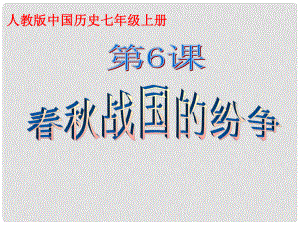 人教版中国历史七年级上册

第6课

春秋战国的纷争